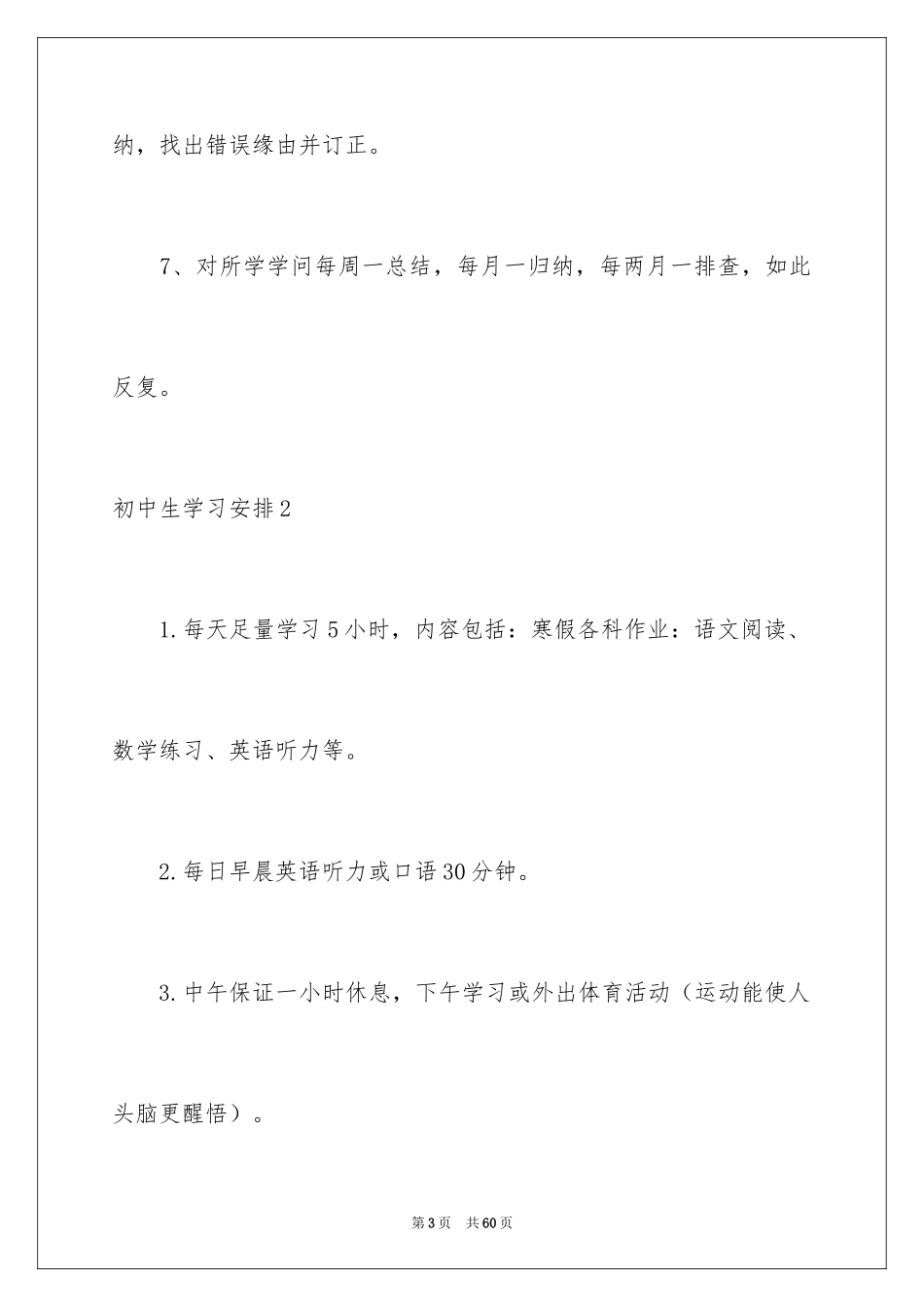 纳，找出错误缘由并订正。

7、对所学学问每周一总结，每月一归纳，每两月一排查，如此反复。

初中生学习安排2

1.每天足量学习5小时，内容包括：寒假各科作业：语文阅读、数学练习、英语听力等。

2.每日早晨英语听力或口语30分钟。

3.中午保证一小时休息，下午学习或外出体育活动（运动能使人头脑更醒悟）。

第3页 共60页